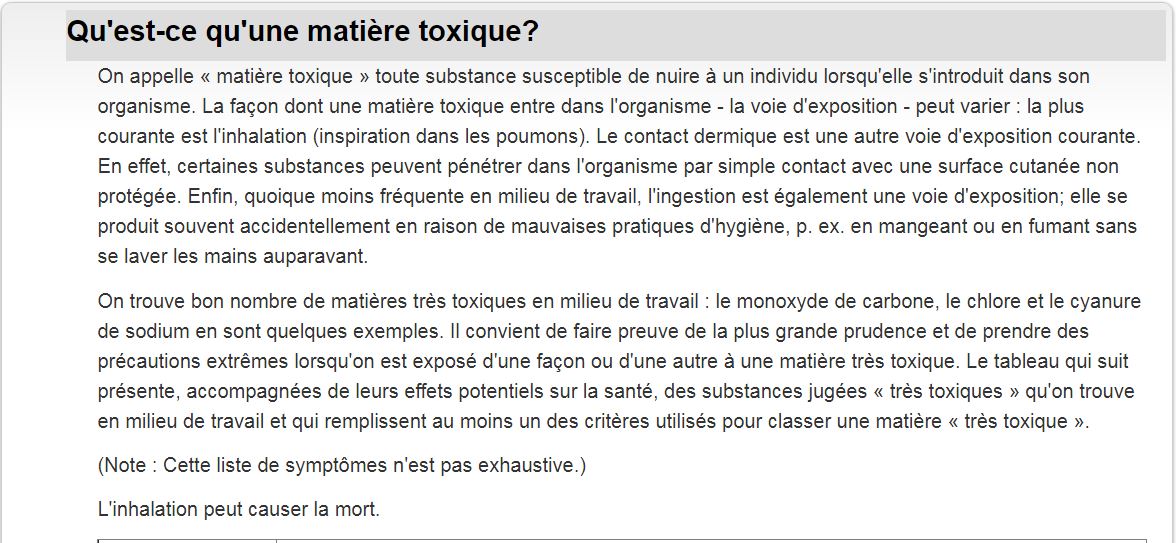 Qu'est-ce qu'une matière toxique?

On appelle « matière toxique » toute substance susceptible de nuire à un individu lorsqu'elle s'introduit dans son organisme. La façon dont une matière toxique entre dans l'organisme - la voie d'exposition - peut varier : la plus courante est l'inhalation (inspiration dans les poumons). Le contact dermique est une autre voie d'exposition courante. En effet, certaines substances peuvent pénétrer dans l'organisme par simple contact avec une surface cutanée non protégée. Enfin, quoique moins fréquente en milieu de travail, l'ingestion est également une voie d'exposition; elle se produit souvent accidentellement en raison de mauvaises pratiques d'hygiène, p. ex. en mangeant ou en fumant sans se laver les mains auparavant.

On trouve bon nombre de matières très toxiques en milieu de travail : le monoxyde de carbone, le chlore et le cyanure de sodium en sont quelques exemples. Il convient de faire preuve de la plus grande prudence et de prendre des précautions extrêmes lorsqu'on est exposé d'une façon ou d'une autre à une matière très toxique. Le tableau qui suit présente, accompagnées de leurs effets potentiels sur la santé, des substances jugées « très toxiques » qu'on trouve en milieu de travail et qui remplissent au moins un des critères utilisés pour classer une matière « très toxique ».

(Note : Cette liste de symptômes n'est pas exhaustive.)

L'inhalation peut causer la mort.